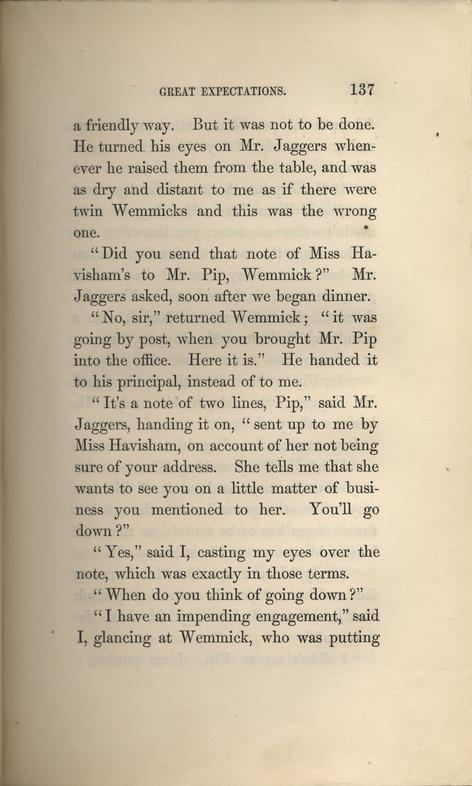 GREAT EXPECTATIONS. 137

a friendly way. But it was not to be done. He turned his eyes on Mr. Jaggers whenever he raised them from the table, and was as dry and distant to me as if there were twin Wemmicks and this was the wrong one.

"Did you send that note of Miss Havisham's to Mr. Pip, Wemmick?" Mr. Jaggers asked, soon after we began dinner.

"No, sir," returned Wemmick; "it was going by post, when you brought Mr. Pip into the office. Here it is." He handed it to his principal, instead of to me.

"It's a note of two lines, Pip," said Mr. Jaggers, handing it on, "sent up to me by Miss Havisham, on account of her not being sure of your address. She tells me that she wants to see you on a little matter of business you mentioned to her. You'll go down?"

"Yes," said I, casting my eyes over the note, which was exactly in those terms.

"When do you think of going down?"

"I have an impending engagement," said I, glancing at Wemmick, who was putting